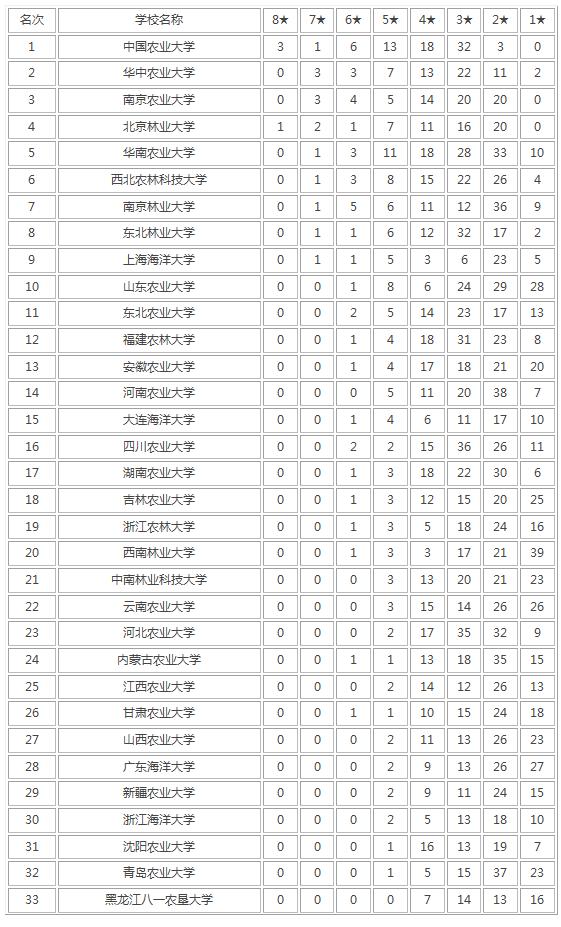 | 名次 | 学校名称 | 8★ | 7★ | 6★ | 5★ | 4★ | 3★ | 2★ | 1★ |
|---|---|---|---|---|---|---|---|---|---|
| 1 | 中国农业大学 | 3 | 1 | 6 | 13 | 18 | 32 | 3 | 0 |
| 2 | 华中农业大学 | 0 | 3 | 3 | 7 | 13 | 22 | 11 | 2 |
| 3 | 南京农业大学 | 0 | 3 | 4 | 5 | 14 | 20 | 20 | 0 |
| 4 | 北京林业大学 | 1 | 2 | 1 | 7 | 11 | 16 | 20 | 0 |
| 5 | 华南农业大学 | 0 | 1 | 3 | 11 | 18 | 28 | 33 | 10 |
| 6 | 西北农林科技大学 | 0 | 1 | 3 | 8 | 15 | 22 | 26 | 4 |
| 7 | 南京林业大学 | 0 | 1 | 5 | 6 | 11 | 12 | 36 | 9 |
| 8 | 东北林业大学 | 0 | 1 | 1 | 6 | 12 | 32 | 17 | 2 |
| 9 | 上海海洋大学 | 0 | 1 | 1 | 5 | 3 | 6 | 23 | 5 |
| 10 | 山东农业大学 | 0 | 0 | 1 | 8 | 6 | 24 | 29 | 28 |
| 11 | 东北农业大学 | 0 | 0 | 2 | 5 | 14 | 23 | 17 | 13 |
| 12 | 福建农林大学 | 0 | 0 | 1 | 4 | 18 | 31 | 23 | 8 |
| 13 | 安徽农业大学 | 0 | 0 | 1 | 4 | 17 | 18 | 21 | 20 |
| 14 | 河南农业大学 | 0 | 0 | 0 | 5 | 11 | 20 | 38 | 7 |
| 15 | 大连海洋大学 | 0 | 0 | 1 | 4 | 6 | 11 | 17 | 10 |
| 16 | 四川农业大学 | 0 | 0 | 2 | 2 | 15 | 36 | 26 | 11 |
| 17 | 湖南农业大学 | 0 | 0 | 1 | 3 | 18 | 22 | 30 | 6 |
| 18 | 吉林农业大学 | 0 | 0 | 1 | 3 | 12 | 15 | 20 | 25 |
| 19 | 浙江农林大学 | 0 | 0 | 1 | 3 | 5 | 18 | 24 | 16 |
| 20 | 西南林业大学 | 0 | 0 | 1 | 3 | 3 | 17 | 21 | 39 |
| 21 | 中南林业科技大学 | 0 | 0 | 0 | 3 | 13 | 20 | 21 | 23 |
| 22 | 云南农业大学 | 0 | 0 | 0 | 3 | 15 | 14 | 26 | 26 |
| 23 | 河北农业大学 | 0 | 0 | 0 | 2 | 17 | 35 | 32 | 9 |
| 24 | 内蒙古农业大学 | 0 | 0 | 1 | 1 | 13 | 18 | 35 | 15 |
| 25 | 江西农业大学 | 0 | 0 | 0 | 2 | 14 | 12 | 26 | 13 |
| 26 | 甘肃农业大学 | 0 | 0 | 1 | 1 | 10 | 15 | 24 | 18 |
| 27 | 山西农业大学 | 0 | 0 | 0 | 2 | 11 | 13 | 26 | 23 |
| 28 | 广东海洋大学 | 0 | 0 | 0 | 2 | 9 | 13 | 26 | 27 |
| 29 | 新疆农业大学 | 0 | 0 | 0 | 2 | 9 | 11 | 24 | 15 |
| 30 | 浙江海洋大学 | 0 | 0 | 0 | 2 | 5 | 13 | 18 | 10 |
| 31 | 沈阳农业大学 | 0 | 0 | 0 | 1 | 16 | 13 | 19 | 7 |
| 32 | 青岛农业大学 | 0 | 0 | 0 | 1 | 5 | 15 | 37 | 23 |
| 33 | 黑龙江八一农垦大学 | 0 | 0 | 0 | 0 | 7 | 14 | 13 | 16 |